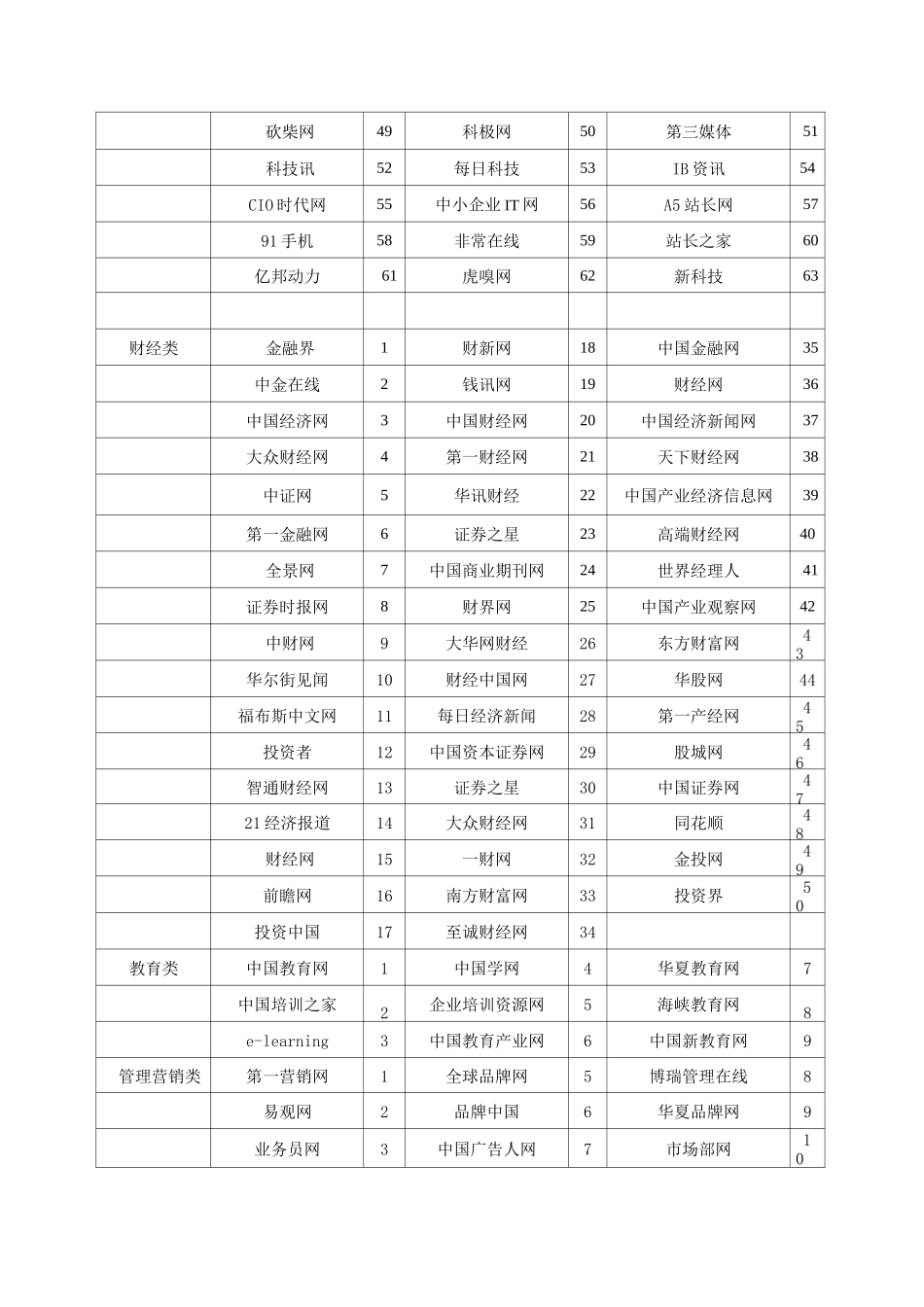 |  |  |  |  |  |  |  |
|---|---|---|---|---|---|---|
|  | 砍柴网 | 49 | 科极网 | 50 | 第三媒体 | 51 |
|  | 科技讯 | 52 | 每日科技 | 53 | IB资讯 | 54 |
|  | CIO时代网 | 55 | 中小企业IT网 | 56 | A5站长网 | 57 |
|  | 91手机 | 58 | 非常在线 | 59 | 站长之家 | 60 |
|  | 亿邦动力 | 61 | 虎嗅网 | 62 | 新科技 | 63 |
|  |  |  |  |  |  |  |
| 财经类 | 金融界 | 1 | 财新网 | 18 | 中国金融网 | 35 |
|  | 中金在线 | 2 | 钱讯网 | 19 | 财经网 | 36 |
|  | 中国经济网 | 3 | 中国财经网 | 20 | 中国经济新闻网 | 37 |
|  | 大众财经网 | 4 | 第一财经网 | 21 | 天下财经网 | 38 |
|  | 中证网 | 5 | 华讯财经 | 22 | 中国产业经济信息网 | 39 |
|  | 第一金融网 | 6 | 证券之星 | 23 | 高端财经网 | 40 |
|  | 全景网 | 7 | 中国商业期刊网 | 24 | 世界经理人 | 41 |
|  | 证券时报网 | 8 | 财界网 | 25 | 中国产业观察网 | 42 |
|  | 中财网 | 9 | 大华网财经 | 26 | 东方财富网 | 43 |
|  | 华尔街见闻 | 10 | 财经中国网 | 27 | 华股网 | 44 |
|  | 福布斯中文网 | 11 | 每日经济新闻 | 28 | 第一产经网 | 45 |
|  | 投资者 | 12 | 中国资本证券网 | 29 | 股城网 | 46 |
|  | 智通财经网 | 13 | 证券之星 | 30 | 中国证券网 | 47 |
|  | 21经济报道 | 14 | 大众财经网 | 31 | 同花顺 | 48 |
|  | 财经网 | 15 | 一财网 | 32 | 金投网 | 49 |
|  | 前瞻网 | 16 | 南方财富网 | 33 | 投资界 | 50 |
|  | 投资中国 | 17 | 至诚财经网 | 34 |  |  |
| 教育类 | 中国教育网 | 1 | 中国学网 | 4 | 华夏教育网 | 7 |
|  | 中国培训之家 | 2 | 企业培训资源网 | 5 | 海峡教育网 | 8 |
|  | e-learning | 3 | 中国教育产业网 | 6 | 中国新教育网 | 9 |
| 管理营销类 | 第一营销网 | 1 | 全球品牌网 | 5 | 博瑞管理在线 | 8 |
|  | 易观网 | 2 | 品牌中国 | 6 | 华夏品牌网 | 9 |
|  | 业务员网 | 3 | 中国广告人网 | 7 | 市场部网 | 10 |